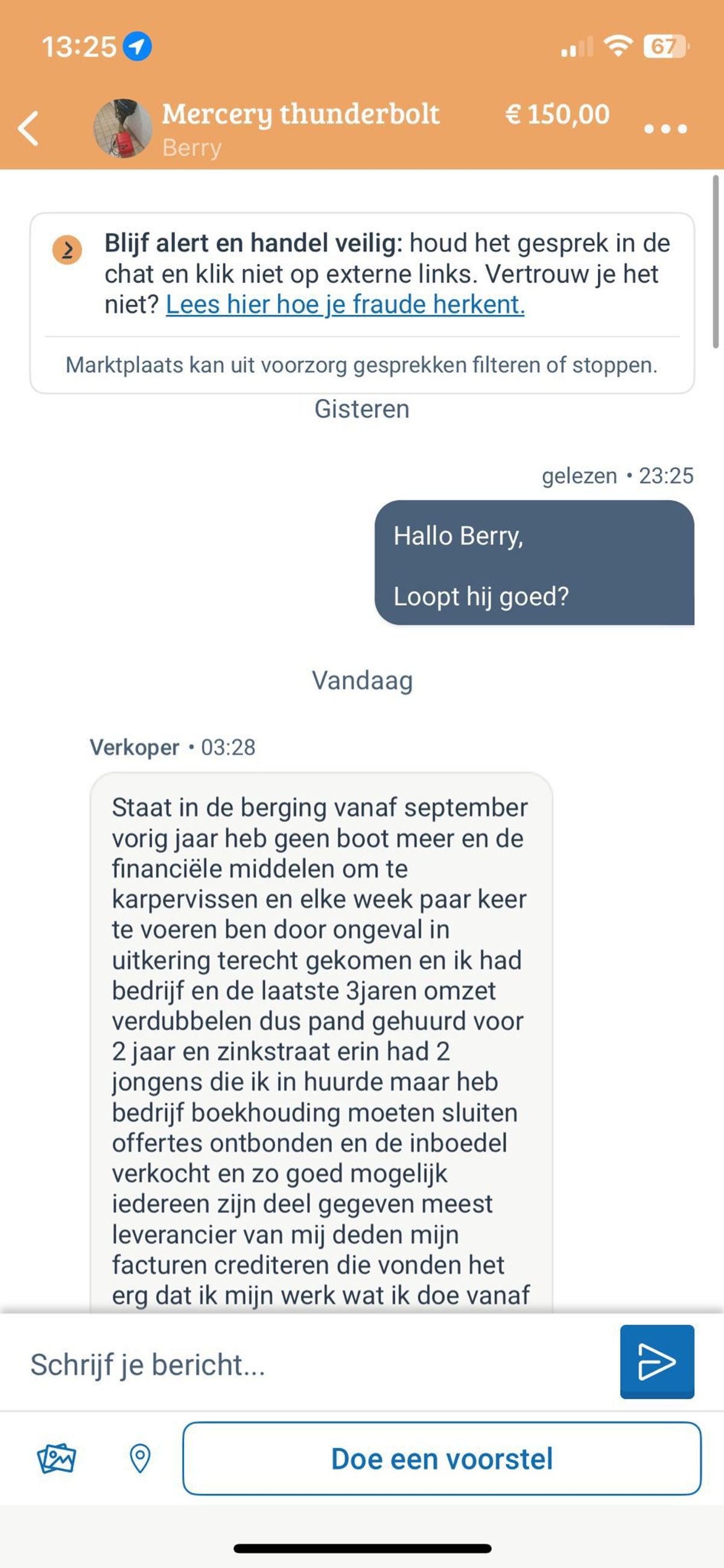 13:25

67

Mercery thunderbolt
Berry

€ 150,00

Blijf alert en handel veilig: houd het gesprek in de chat en klik niet op externe links. Vertrouw je het niet? Lees hier hoe je fraude herkent.

Marktplaats kan uit voorzorg gesprekken filteren of stoppen.

Gisteren

gelezen • 23:25

Hallo Berry,

Loopt hij goed?

Vandaag

Verkoper • 03:28

Staat in de berging vanaf september vorig jaar heb geen boot meer en de financiële middelen om te karpervissen en elke week paar keer te voeren ben door ongeval in uitkering terecht gekomen en ik had bedrijf en de laatste 3jaren omzet verdubbelen dus pand gehuurd voor 2 jaar en zinkstraat erin had 2 jongens die ik in huurde maar heb bedrijf boekhouding moeten sluiten offertes ontbonden en de inboedel verkocht en zo goed mogelijk iedereen zijn deel gegeven meest leverancier van mij deden mijn facturen crediteren die vonden het erg dat ik mijn werk wat ik doe vanaf

Schrijf je bericht...

Doe een voorstel